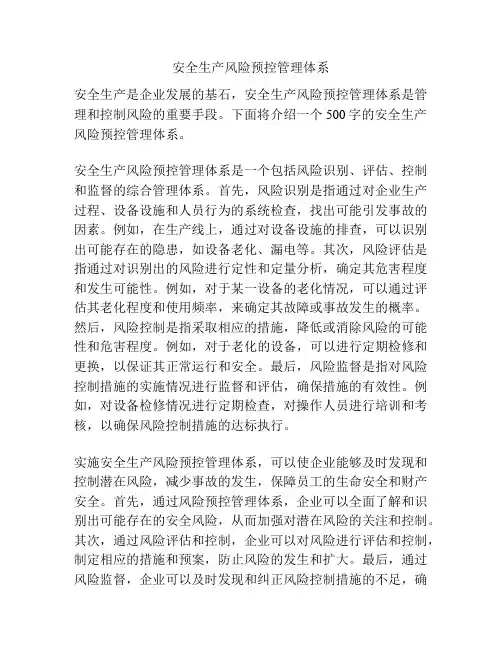 安全生产风险预控管理体系

安全生产是企业发展的基石，安全生产风险预控管理体系是管理和控制风险的重要手段。下面将介绍一个500字的安全生产风险预控管理体系。

安全生产风险预控管理体系是一个包括风险识别、评估、控制和监督的综合管理体系。首先，风险识别是指通过对企业生产过程、设备设施和人员行为的系统检查，找出可能引发事故的因素。例如，在生产线上，通过对设备设施的排查，可以识别出可能存在的隐患，如设备老化、漏电等。其次，风险评估是指通过对识别出的风险进行定性和定量分析，确定其危害程度和发生可能性。例如，对于某一设备的老化情况，可以通过评估其老化程度和使用频率，来确定其故障或事故发生的概率。然后，风险控制是指采取相应的措施，降低或消除风险的可能性和危害程度。例如，对于老化的设备，可以进行定期检修和更换，以保证其正常运行和安全。最后，风险监督是指对风险控制措施的实施情况进行监督和评估，确保措施的有效性。例如，对设备检修情况进行定期检查，对操作人员进行培训和考核，以确保风险控制措施的达标执行。

实施安全生产风险预控管理体系，可以使企业能够及时发现和控制潜在风险，减少事故的发生，保障员工的生命安全和财产安全。首先，通过风险预控管理体系，企业可以全面了解和识别出可能存在的安全风险，从而加强对潜在风险的关注和控制。其次，通过风险评估和控制，企业可以对风险进行评估和控制，制定相应的措施和预案，防止风险的发生和扩大。最后，通过风险监督，企业可以及时发现和纠正风险控制措施的不足，确